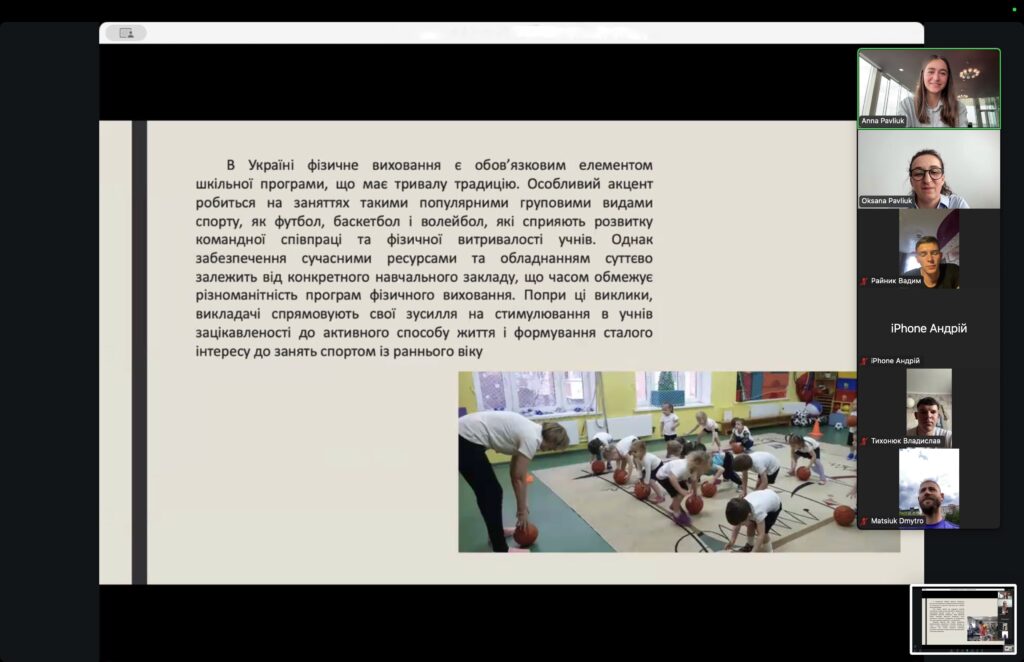 В Україні фізичне виховання є обов'язковим елементом шкільної програми, що має тривалу традицію. Особливий акцент робиться на заняттях такими популярними груповими видами спорту, як футбол, баскетбол і волейбол, які сприяють розвитку командної співпраці та фізичної витривалості учнів. Однак забезпечення сучасними ресурсами та обладнанням суттєво залежить від конкретного навчального закладу, що часом обмежує різноманітність програм фізичного виховання. Попри ці виклики, викладачі спрямовують свої зусилля на стимулювання в учнів зацікавленості до активного способу життя і формування сталого інтересу до занять спортом із раннього віку

Anna Pavliuk
Oksana Pavliuk
Райник Вадим
iPhone Андрій
iPhone Андрій
Тихонюк Владислав
Matsiuk Dmytro